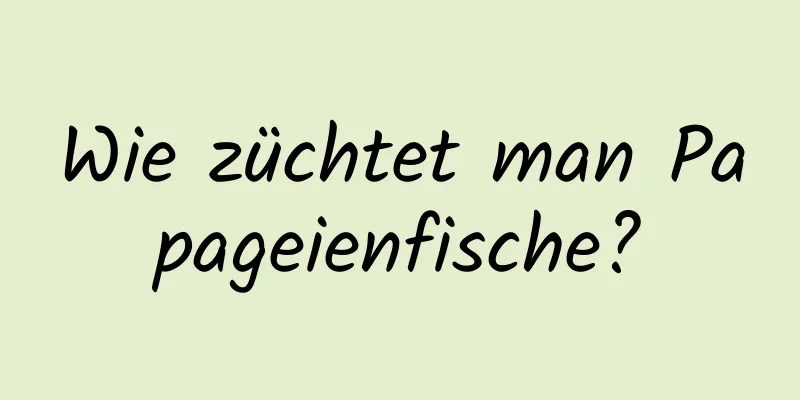 Wie züchtet man Papageienfische?